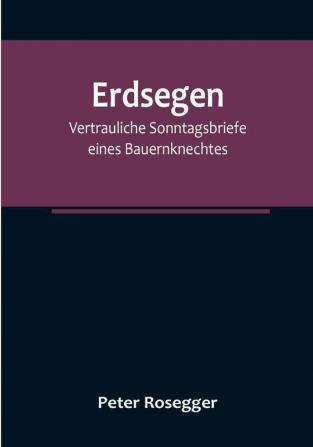 Erdsegen

Vertrauliche Sonntagsbriefe eines Bauernknechtes

Peter Rosegger